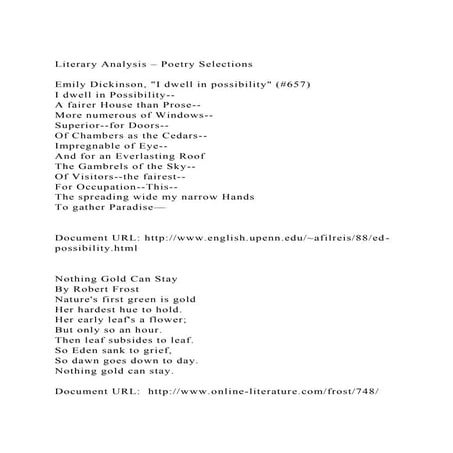 Literary Analysis – Poetry Selections

Emily Dickinson, "I dwell in possibility" (#657)
I dwell in Possibility--
A fairer House than Prose--
More numerous of Windows--
Superior--for Doors--
Of Chambers as the Cedars--
Impregnable of Eye--
And for an Everlasting Roof
The Gambrels of the Sky--
Of Visitors--the fairest--
For Occupation--This--
The spreading wide my narrow Hands
To gather Paradise—

Document URL: http://www.english.upenn.edu/~afilreis/88/ed-possibility.html

Nothing Gold Can Stay
By Robert Frost
Nature's first green is gold
Her hardest hue to hold.
Her early leaf's a flower;
But only so an hour.
Then leaf subsides to leaf.
So Eden sank to grief,
So dawn goes down to day.
Nothing gold can stay.

Document URL: http://www.online-literature.com/frost/748/